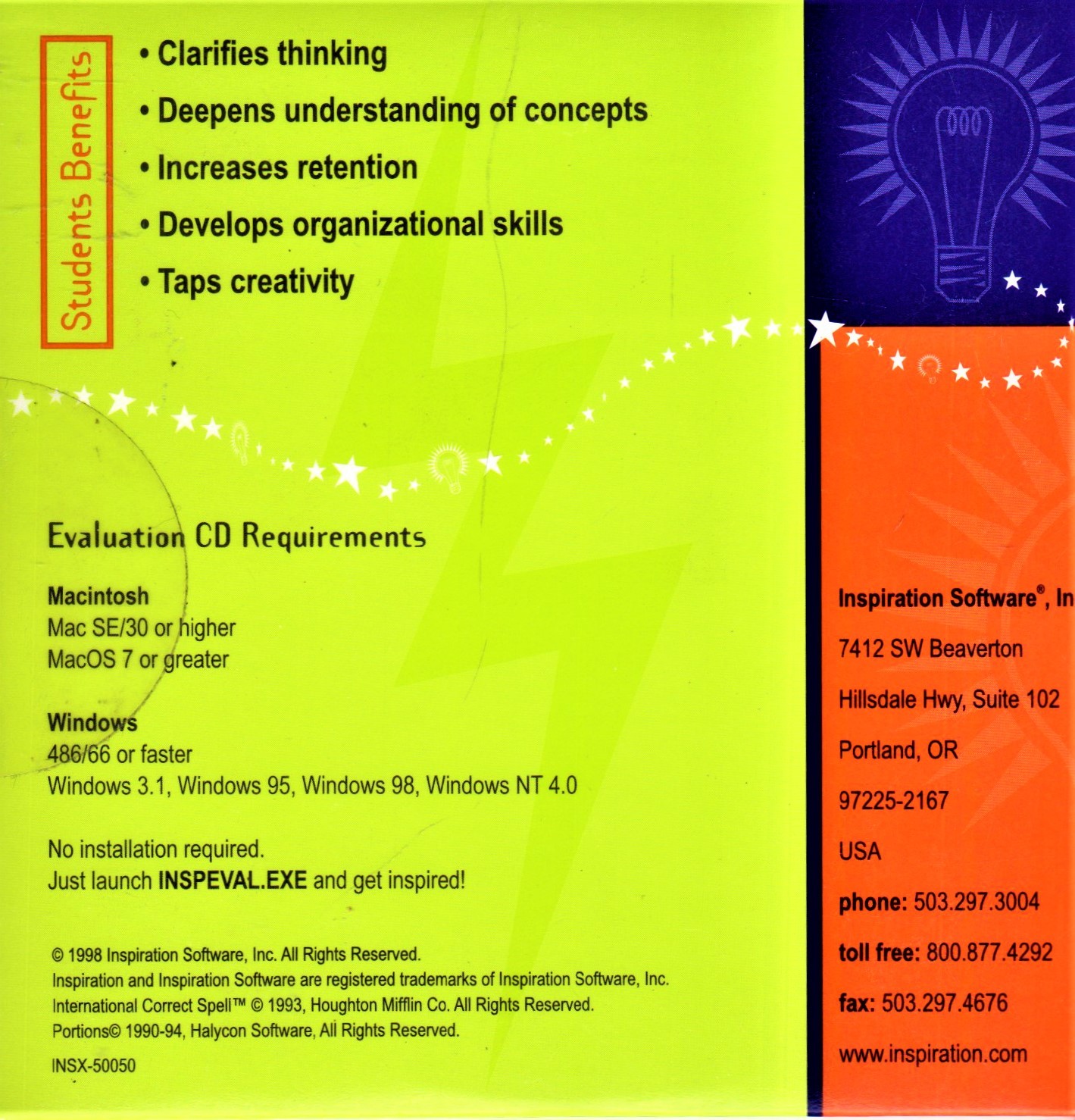 Students Benefits

• Clarifies thinking
• Deepens understanding of concepts
• Increases retention
• Develops organizational skills
• Taps creativity

Evaluation CD Requirements

Macintosh
Mac SE/30 or higher
MacOS 7 or greater

Windows
486/66 or faster
Windows 3.1, Windows 95, Windows 98, Windows NT 4.0

No installation required.
Just launch INSPEVAL.EXE and get inspired!

© 1998 Inspiration Software, Inc. All Rights Reserved.
Inspiration and Inspiration Software are registered trademarks of Inspiration Software, Inc.
International Correct Spell™ © 1993, Houghton Mifflin Co. All Rights Reserved.
Portions© 1990-94, Halycon Software, All Rights Reserved.

INSX-50050

Inspiration Software®, In

7412 SW Beaverton

Hillsdale Hwy, Suite 102

Portland, OR

97225-2167

USA

phone: 503.297.3004

toll free: 800.877.4292

fax: 503.297.4676

www.inspiration.com